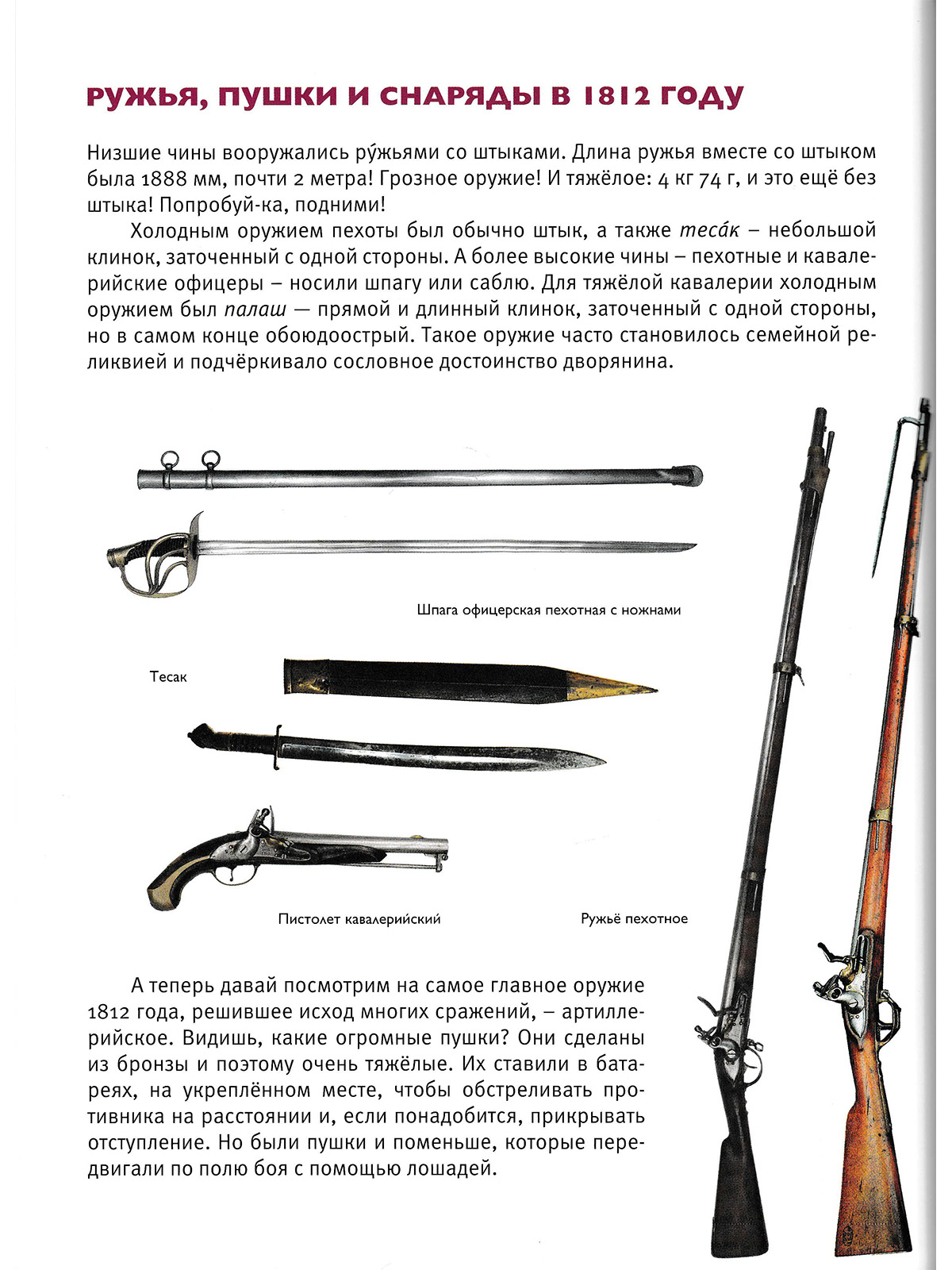 РУЖЬЯ, ПУШКИ И СНАРЯДЫ В 1812 ГОДУ

Низшие чины вооружались ру́жьями со штыками. Длина ружья вместе со штыком была 1888 мм, почти 2 метра! Грозное оружие! И тяжёлое: 4 кг 74 г, и это ещё без штыка! Попробуй-ка, подними!

Холодным оружием пехоты был обычно штык, а также теса́к – небольшой клинок, заточенный с одной стороны. А более высокие чины – пехотные и кавалерийские офицеры – носили шпагу или саблю. Для тяжёлой кавалерии холодным оружием был палаш — прямой и длинный клинок, заточенный с одной стороны, но в самом конце обоюдоострый. Такое оружие часто становилось семейной реликвией и подчёркивало сословное достоинство дворянина.

Шпага офицерская пехотная с ножнами

Тесак

Пистолет кавалерийский

Ружьё пехотное

А теперь давай посмотрим на самое главное оружие 1812 года, решившее исход многих сражений, – артиллерийское. Видишь, какие огромные пушки? Они сделаны из бронзы и поэтому очень тяжёлые. Их ставили в батареях, на укреплённом месте, чтобы обстреливать противника на расстоянии и, если понадобится, прикрывать отступление. Но были пушки и поменьше, которые передвигали по полю боя с помощью лошадей.